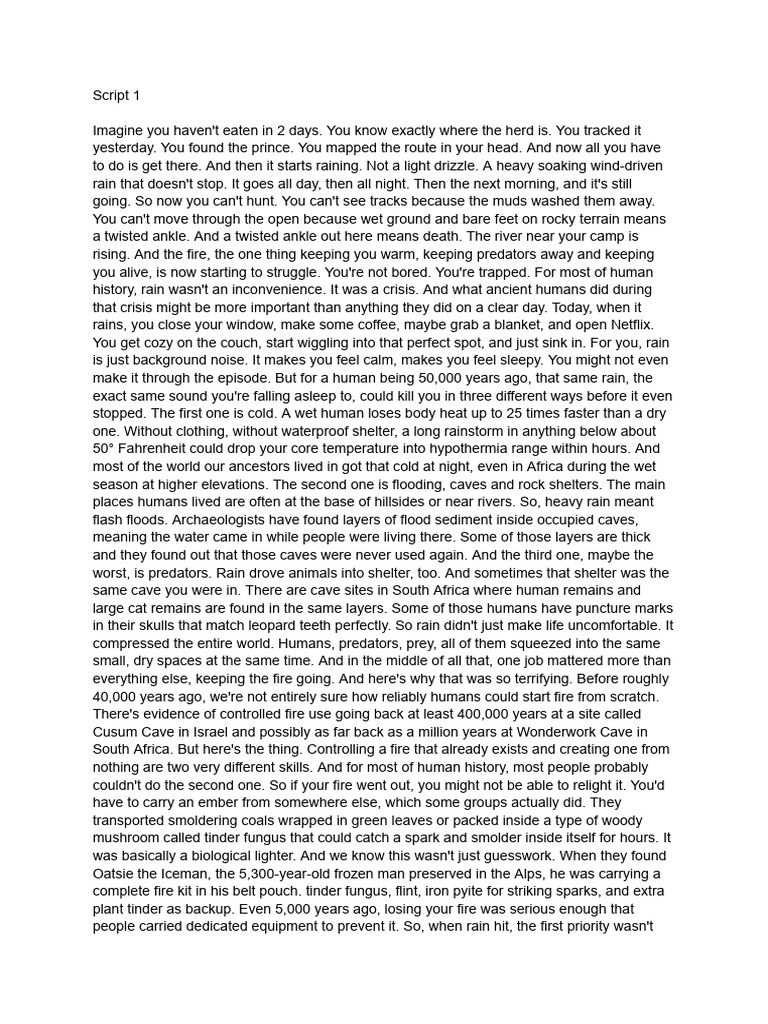 Script 1

Imagine you haven't eaten in 2 days. You know exactly where the herd is. You tracked it yesterday. You found the prince. You mapped the route in your head. And now all you have to do is get there. And then it starts raining. Not a light drizzle. A heavy soaking wind-driven rain that doesn't stop. It goes all day, then all night. Then the next morning, and it's still going. So now you can't hunt. You can't see tracks because the muds washed them away. You can't move through the open because wet ground and bare feet on rocky terrain means a twisted ankle. And a twisted ankle out here means death. The river near your camp is rising. And the fire, the one thing keeping you warm, keeping predators away and keeping you alive, is now starting to struggle. You're not bored. You're trapped. For most of human history, rain wasn't an inconvenience. It was a crisis. And what ancient humans did during that crisis might be more important than anything they did on a clear day. Today, when it rains, you close your window, make some coffee, maybe grab a blanket, and open Netflix. You get cozy on the couch, start wiggling into that perfect spot, and just sink in. For you, rain is just background noise. It makes you feel calm, makes you feel sleepy. You might not even make it through the episode. But for a human being 50,000 years ago, that same rain, the exact same sound you're falling asleep to, could kill you in three different ways before it even stopped. The first one is cold. A wet human loses body heat up to 25 times faster than a dry one. Without clothing, without waterproof shelter, a long rainstorm in anything below about 50° Fahrenheit could drop your core temperature into hypothermia range within hours. And most of the world our ancestors lived in got that cold at night, even in Africa during the wet season at higher elevations. The second one is flooding, caves and rock shelters. The main places humans lived are often at the base of hillsides or near rivers. So, heavy rain meant flash floods. Archaeologists have found layers of flood sediment inside occupied caves, meaning the water came in while people were living there. Some of those layers are thick and they found out that those caves were never used again. And the third one, maybe the worst, is predators. Rain drove animals into shelter, too. And sometimes that shelter was the same cave you were in. There are cave sites in South Africa where human remains and large cat remains are found in the same layers. Some of those humans have puncture marks in their skulls that match leopard teeth perfectly. So rain didn't just make life uncomfortable. It compressed the entire world. Humans, predators, prey, all of them squeezed into the same small, dry spaces at the same time. And in the middle of all that, one job mattered more than everything else, keeping the fire going. And here's why that was so terrifying. Before roughly 40,000 years ago, we're not entirely sure how reliably humans could start fire from scratch. There's evidence of controlled fire use going back at least 400,000 years at a site called Cusum Cave in Israel and possibly as far back as a million years at Wonderwork Cave in South Africa. But here's the thing. Controlling a fire that already exists and creating one from nothing are two very different skills. And for most of human history, most people probably couldn't do the second one. So if your fire went out, you might not be able to relight it. You'd have to carry an ember from somewhere else, which some groups actually did. They transported smoldering coals wrapped in green leaves or packed inside a type of woody mushroom called tinder fungus that could catch a spark and smolder inside itself for hours. It was basically a biological lighter. And we know this wasn't just guesswork. When they found Oatsie the Iceman, the 5,300-year-old frozen man preserved in the Alps, he was carrying a complete fire kit in his belt pouch. tinder fungus, flint, iron pyite for striking sparks, and extra plant tinder as backup. Even 5,000 years ago, losing your fire was serious enough that people carried dedicated equipment to prevent it. So, when rain hit, the first priority wasn't